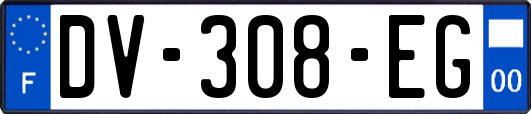 F
DV-308-EG
00